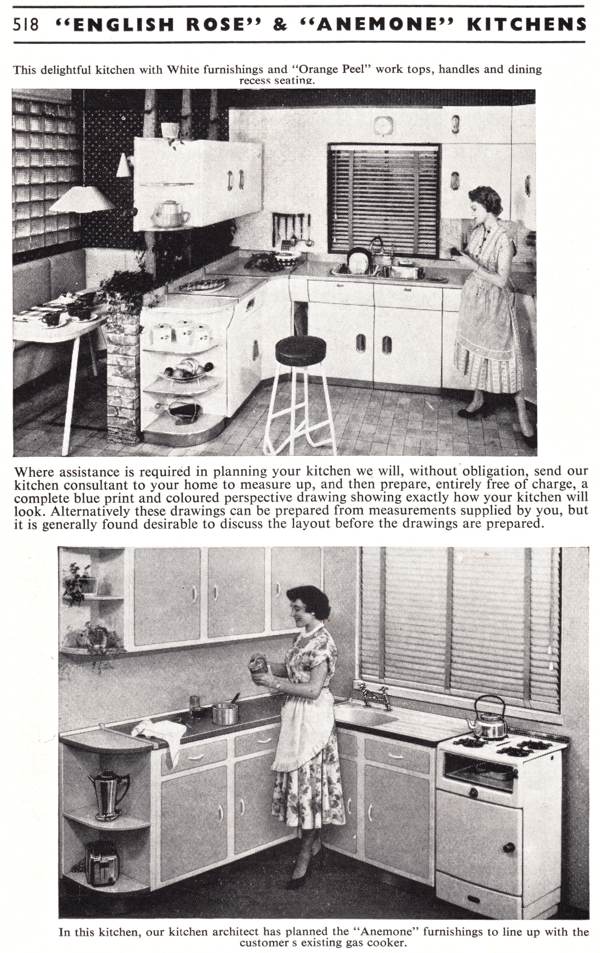 518 "ENGLISH ROSE" & "ANEMONE" KITCHENS

This delightful kitchen with White furnishings and "Orange Peel" work tops, handles and dining recess seating.

Where assistance is required in planning your kitchen we will, without obligation, send our kitchen consultant to your home to measure up, and then prepare, entirely free of charge, a complete blue print and coloured perspective drawing showing exactly how your kitchen will look. Alternatively these drawings can be prepared from measurements supplied by you, but it is generally found desirable to discuss the layout before the drawings are prepared.

In this kitchen, our kitchen architect has planned the "Anemone" furnishings to line up with the customer s existing gas cooker.